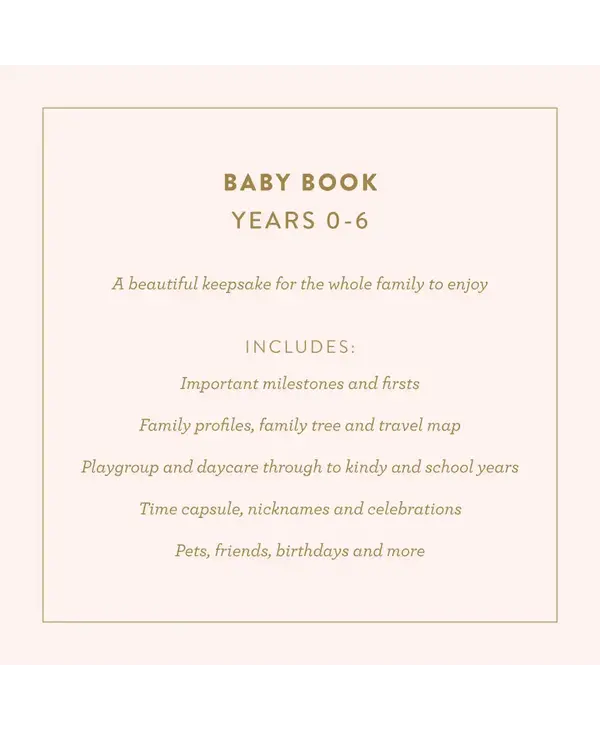 BABY BOOK
YEARS 0-6

A beautiful keepsake for the whole family to enjoy

INCLUDES:

Important milestones and firsts

Family profiles, family tree and travel map

Playgroup and daycare through to kindy and school years

Time capsule, nicknames and celebrations

Pets, friends, birthdays and more